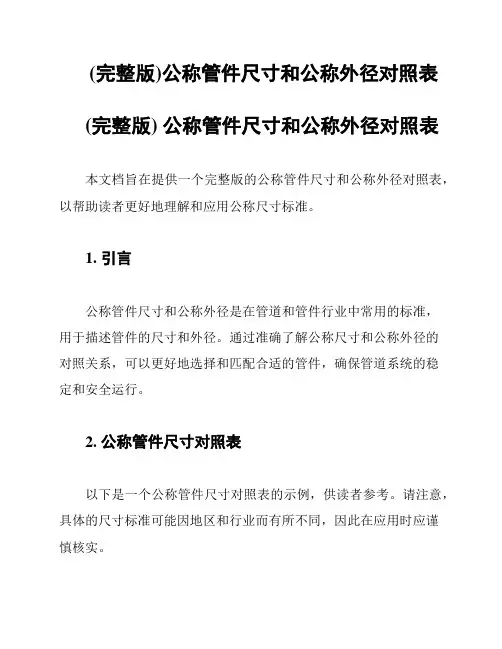 (完整版)公称管件尺寸和公称外径对照表

(完整版) 公称管件尺寸和公称外径对照表

本文档旨在提供一个完整版的公称管件尺寸和公称外径对照表，以帮助读者更好地理解和应用公称尺寸标准。

1. 引言

公称管件尺寸和公称外径是在管道和管件行业中常用的标准，用于描述管件的尺寸和外径。通过准确了解公称尺寸和公称外径的对照关系，可以更好地选择和匹配合适的管件，确保管道系统的稳定和安全运行。

2. 公称管件尺寸对照表

以下是一个公称管件尺寸对照表的示例，供读者参考。请注意，具体的尺寸标准可能因地区和行业而有所不同，因此在应用时应谨慎核实。